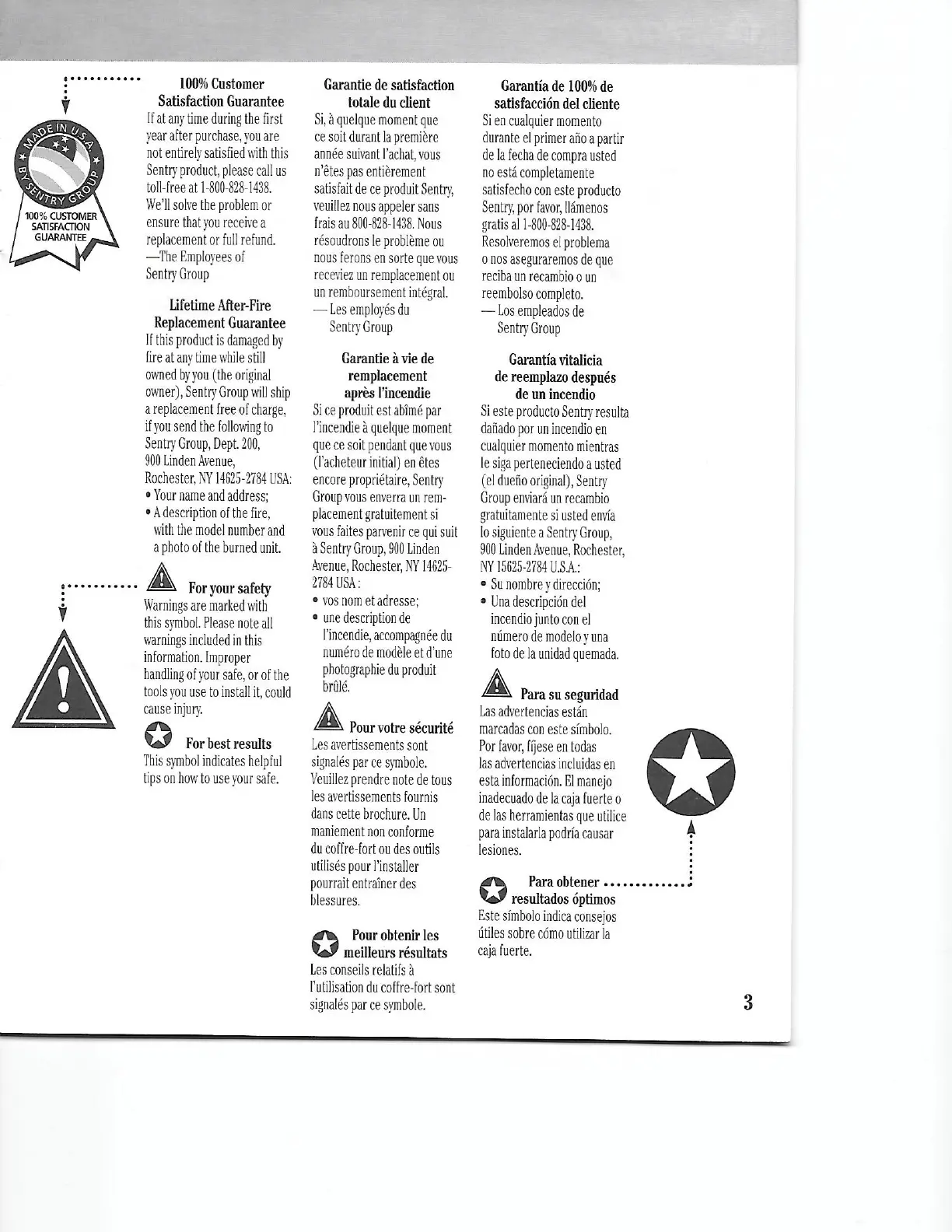 MADE IN U.S.A. BY SENTRY GROUP

100% CUSTOMER SATISFACTION GUARANTEE

100% Customer Satisfaction Guarantee
If at any time during the first year after purchase, you are not entirely satisfied with this Sentry product, please call us toll-free at 1-800-828-1438. We'll solve the problem or ensure that you receive a replacement or full refund.
—The Employees of Sentry Group

Lifetime After-Fire Replacement Guarantee
If this product is damaged by fire at any time while still owned by you (the original owner), Sentry Group will ship a replacement free of charge, if you send the following to Sentry Group, Dept. 200, 900 Linden Avenue, Rochester, NY 14625-2784 USA:
• Your name and address;
• A description of the fire, with the model number and a photo of the burned unit.

For your safety
Warnings are marked with this symbol. Please note all warnings included in this information. Improper handling of your safe, or of the tools you use to install it, could cause injury.

For best results
This symbol indicates helpful tips on how to use your safe.

Garantie de satisfaction totale du client
Si, à quelque moment que ce soit durant la première année suivant l'achat, vous n'êtes pas entièrement satisfait de ce produit Sentry, veuillez nous appeler sans frais au 800-828-1438. Nous résoudrons le problème ou nous ferons en sorte que vous receviez un remplacement ou un remboursement intégral.
— Les employés du Sentry Group

Garantie à vie de remplacement après l'incendie
Si ce produit est abîmé par l'incendie à quelque moment que ce soit pendant que vous (l'acheteur initial) en êtes encore propriétaire, Sentry Group vous enverra un remplacement gratuitement si vous faites parvenir ce qui suit à Sentry Group, 900 Linden Avenue, Rochester, NY 14625-2784 USA :
• vos nom et adresse;
• une description de l'incendie, accompagnée du numéro de modèle et d'une photographie du produit brûlé.

Pour votre sécurité
Les avertissements sont signalés par ce symbole. Veuillez prendre note de tous les avertissements fournis dans cette brochure. Un maniement non conforme du coffre-fort ou des outils utilisés pour l'installer pourrait entraîner des blessures.

Pour obtenir les meilleurs résultats
Les conseils relatifs à l'utilisation du coffre-fort sont signalés par ce symbole.

Garantía de 100% de satisfacción del cliente
Si en cualquier momento durante el primer año a partir de la fecha de compra usted no está completamente satisfecho con este producto Sentry, por favor, llámenos gratis al 1-800-828-1438. Resolveremos el problema o nos aseguraremos de que reciba un recambio o un reembolso completo.
— Los empleados de Sentry Group

Garantía vitalicia de reemplazo después de un incendio
Si este producto Sentry resulta dañado por un incendio en cualquier momento mientras le siga perteneciendo a usted (el dueño original), Sentry Group enviará un recambio gratuitamente si usted envía lo siguiente a Sentry Group, 900 Linden Avenue, Rochester, NY 15625-2784 U.S.A.:
• Su nombre y dirección;
• Una descripción del incendio junto con el número de modelo y una foto de la unidad quemada.

Para su seguridad
Las advertencias están marcadas con este símbolo. Por favor, fíjese en todas las advertencias incluidas en esta información. El manejo inadecuado de la caja fuerte o de las herramientas que utilice para instalarla podría causar lesiones.

Para obtener resultados óptimos
Este símbolo indica consejos útiles sobre cómo utilizar la caja fuerte.

3